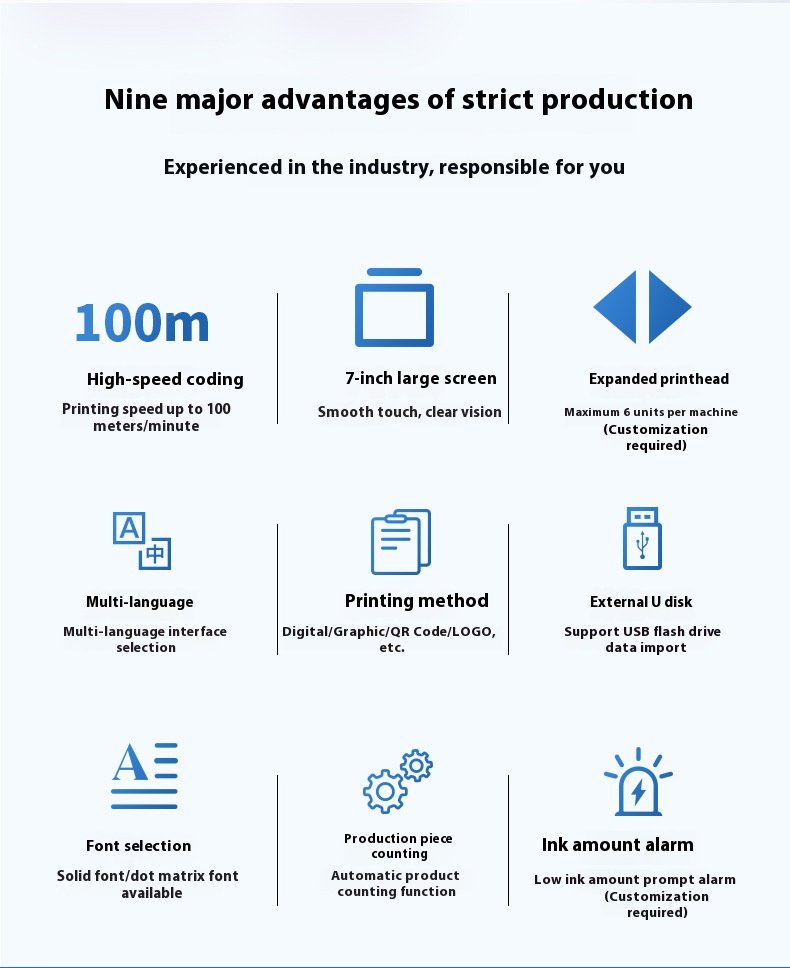 Nine major advantages of strict production

Experienced in the industry, responsible for you

100m

High-speed coding

Printing speed up to 100 meters/minute

7-inch large screen

Smooth touch, clear vision

Expanded printhead

Maximum 6 units per machine (Customization required)

A 中

Multi-language

Multi-language interface selection

Printing method

Digital/Graphic/QR Code/LOGO, etc.

External U disk

Support USB flash drive data import

A

Font selection

Solid font/dot matrix font available

Production piece counting

Automatic product counting function

Ink amount alarm

Low ink amount prompt alarm (Customization required)